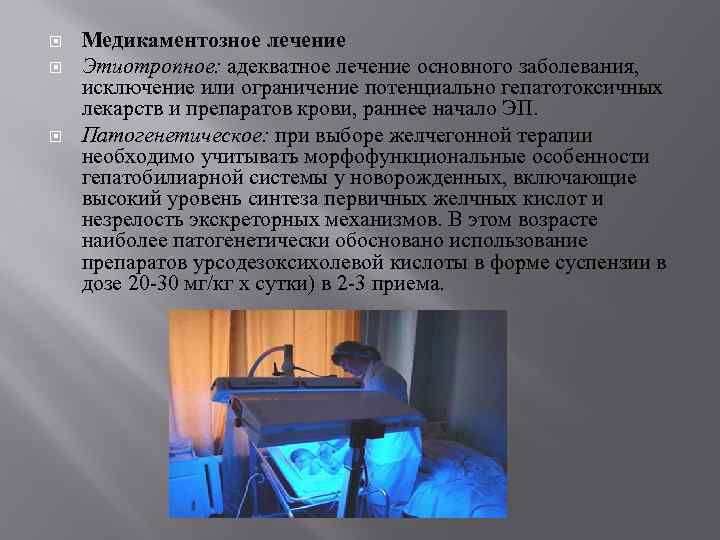 Медикаментозное лечение

Этиотропное: адекватное лечение основного заболевания, исключение или ограничение потенциально гепатотоксичных лекарств и препаратов крови, раннее начало ЭП.

Патогенетическое: при выборе желчегонной терапии необходимо учитывать морфофункциональные особенности гепатобилиарной системы у новорожденных, включающие высокий уровень синтеза первичных желчных кислот и незрелость экскреторных механизмов. В этом возрасте наиболее патогенетически обосновано использование препаратов урсодезоксихолевой кислоты в форме суспензии в дозе 20-30 мг/кг х сутки) в 2-3 приема.